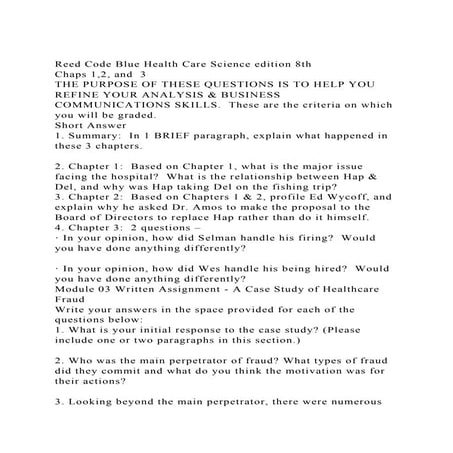 Reed Code Blue Health Care Science edition 8th
Chaps 1,2, and 3
THE PURPOSE OF THESE QUESTIONS IS TO HELP YOU REFINE YOUR ANALYSIS & BUSINESS COMMUNICATIONS SKILLS. These are the criteria on which you will be graded.
Short Answer
1. Summary: In 1 BRIEF paragraph, explain what happened in these 3 chapters.

2. Chapter 1: Based on Chapter 1, what is the major issue facing the hospital? What is the relationship between Hap & Del, and why was Hap taking Del on the fishing trip?
3. Chapter 2: Based on Chapters 1 & 2, profile Ed Wycoff, and explain why he asked Dr. Amos to make the proposal to the Board of Directors to replace Hap rather than do it himself.
4. Chapter 3: 2 questions –
· In your opinion, how did Selman handle his firing? Would you have done anything differently?

· In your opinion, how did Wes handle his being hired? Would you have done anything differently?
Module 03 Written Assignment - A Case Study of Healthcare Fraud
Write your answers in the space provided for each of the questions below:
1. What is your initial response to the case study? (Please include one or two paragraphs in this section.)

2. Who was the main perpetrator of fraud? What types of fraud did they commit and what do you think the motivation was for their actions?

3. Looking beyond the main perpetrator, there were numerous